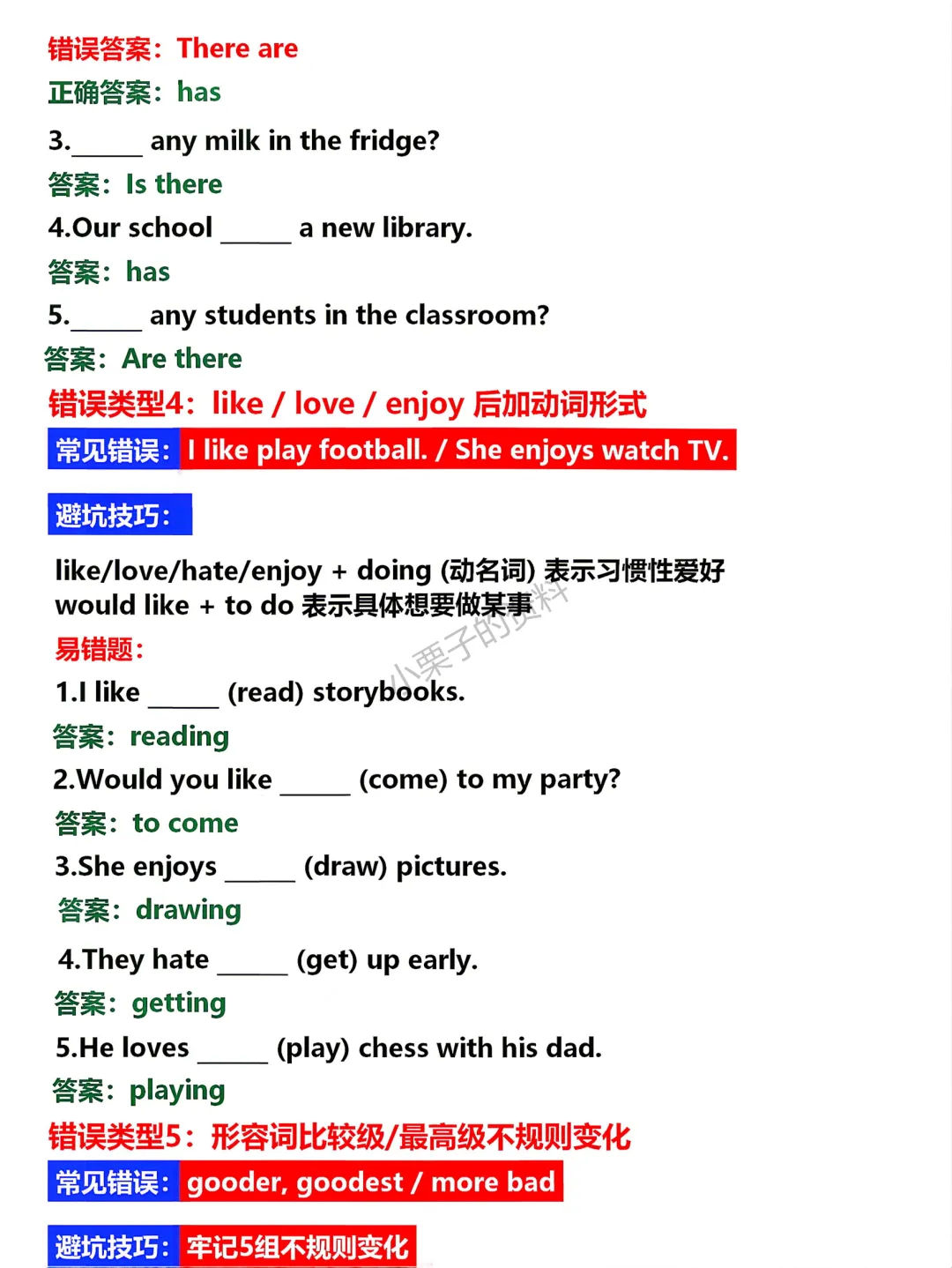 错误答案：There are

正确答案：has

3.____ any milk in the fridge?

答案：Is there

4.Our school ____ a new library.

答案：has

5.____ any students in the classroom?

答案：Are there

错误类型4：like / love / enjoy 后加动词形式

常见错误：I like play football. / She enjoys watch TV.

避坑技巧：

like/love/hate/enjoy + doing (动名词) 表示习惯性爱好
would like + to do 表示具体想要做某事

易错题：

1.I like ____ (read) storybooks.

答案：reading

2.Would you like ____ (come) to my party?

答案：to come

3.She enjoys ____ (draw) pictures.

答案：drawing

4.They hate ____ (get) up early.

答案：getting

5.He loves ____ (play) chess with his dad.

答案：playing

错误类型5：形容词比较级/最高级不规则变化

常见错误：gooder, goodest / more bad

避坑技巧：牢记5组不规则变化

小栗子的资料